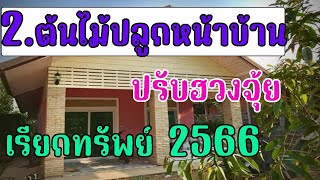 2.ต้นไม้ปลูกหน้าบ้าน

ปรับฮวงจุ้ย

เรียกทรัพย์ 2566